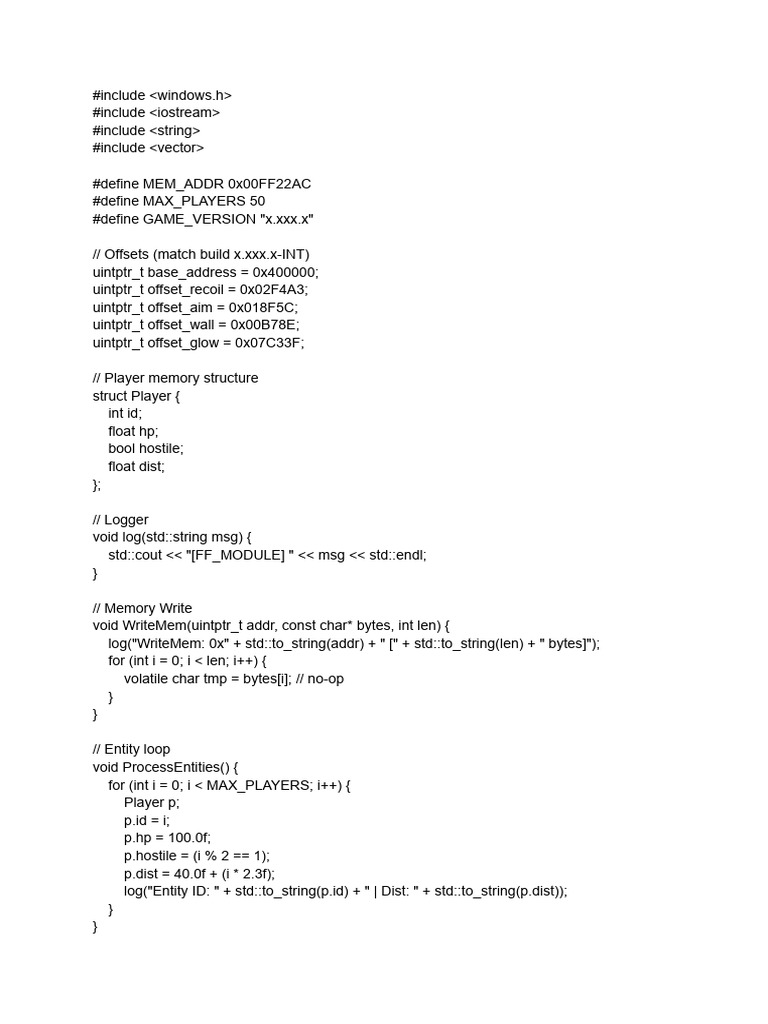 #include <windows.h>
#include <iostream>
#include <string>
#include <vector>

#define MEM_ADDR 0x00FF22AC
#define MAX_PLAYERS 50
#define GAME_VERSION "x.xxx.x"

// Offsets (match build x.xxx.x-INT)
uintptr_t base_address = 0x400000;
uintptr_t offset_recoil = 0x02F4A3;
uintptr_t offset_aim = 0x018F5C;
uintptr_t offset_wall = 0x00B78E;
uintptr_t offset_glow = 0x07C33F;

// Player memory structure
struct Player {
    int id;
    float hp;
    bool hostile;
    float dist;
};

// Logger
void log(std::string msg) {
    std::cout << "[FF_MODULE] " << msg << std::endl;
}

// Memory Write
void WriteMem(uintptr_t addr, const char* bytes, int len) {
    log("WriteMem: 0x" + std::to_string(addr) + " [" + std::to_string(len) + " bytes]");
    for (int i = 0; i < len; i++) {
        volatile char tmp = bytes[i]; // no-op
    }
}

// Entity loop
void ProcessEntities() {
    for (int i = 0; i < MAX_PLAYERS; i++) {
        Player p;
        p.id = i;
        p.hp = 100.0f;
        p.hostile = (i % 2 == 1);
        p.dist = 40.0f + (i * 2.3f);
        log("Entity ID: " + std::to_string(p.id) + " | Dist: " + std::to_string(p.dist));
    }
}